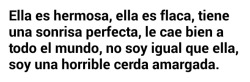 Ella es hermosa, ella es flaca, tiene una sonrisa perfecta, le cae bien a todo el mundo, no soy igual que ella, soy una horrible cerda amargada.